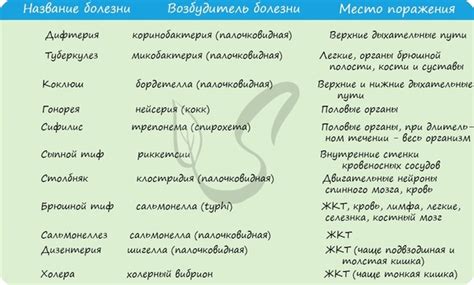 | Название болезни | Возбудитель болезни | Место поражения |
|---|---|---|
| Дифтерия | коринобактерия (палочковидная) | Верхние дыхательные пути |
| Туберкулез | микобактерия (палочковидная) | Легкие, органы брюшной полости, кости и суставы |
| Коклюш | бордетелла (палочковидная) | Верхние и нижние дыхательные пути |
| Гонорея | нейсерия (кокк) | Половые органы |
| Сифилис | трепонема (спирохета) | Половые органы, при длительном течении - весь организм |
| Сыпной тиф | риккетсии | Внутренние стенки кровеносных сосудов |
| Столбняк | клостридия (палочковидная) | Двигательные нейроны спинного мозга, кровь |
| Брюшной тиф | сальмонелла (typhi) | ЖКТ, кровь, лимфа, легкие, селезнка, костный мозг |
| Сальмонеллез | сальмонелла (палочковидная) | ЖКТ |
| Дизентерия | шигелла (палочковидная) | ЖКТ (чаще подвздошная и толстая кишка) |
| Холера | холерный вибрион | ЖКТ (чаще тонкая кишка) |